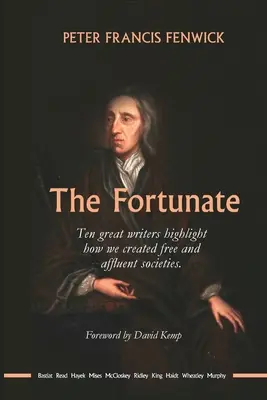 PETER FRANCIS FENWICK

The Fortunate

Ten great writers highlight how we created free and affluent societies.

Foreword by David Kemp

Bastiat Read Hayek Mises McCloskey Ridley King Haidt Wheatley Murphy